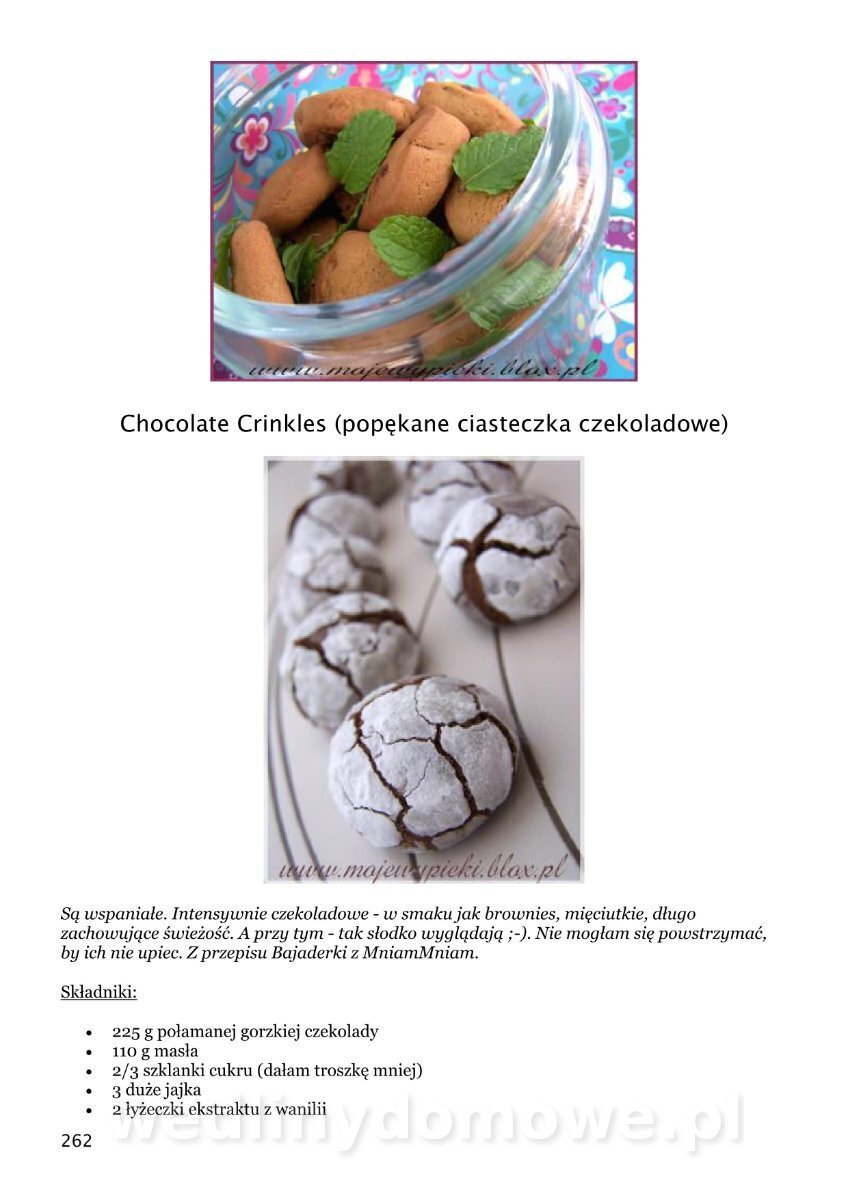 www.mojewypieki.blox.pl

Chocolate Crinkles (popękane ciasteczka czekoladowe)

www.mojewypieki.blox.pl

Są wspaniałe. Intensywnie czekoladowe - w smaku jak brownies, mięciutkie, długo zachowujące świeżość. A przy tym - tak słodko wyglądają ;-). Nie mogłam się powstrzymać, by ich nie upiec. Z przepisu Bajaderki z MniamMniam.

Składniki:

- 225 g połamanej gorzkiej czekolady
- 110 g masła
- 2/3 szklanki cukru (dałam troszkę mniej)
- 3 duże jajka
- 2 łyżeczki ekstraktu z wanilii

262

wedlinydomowe.pl